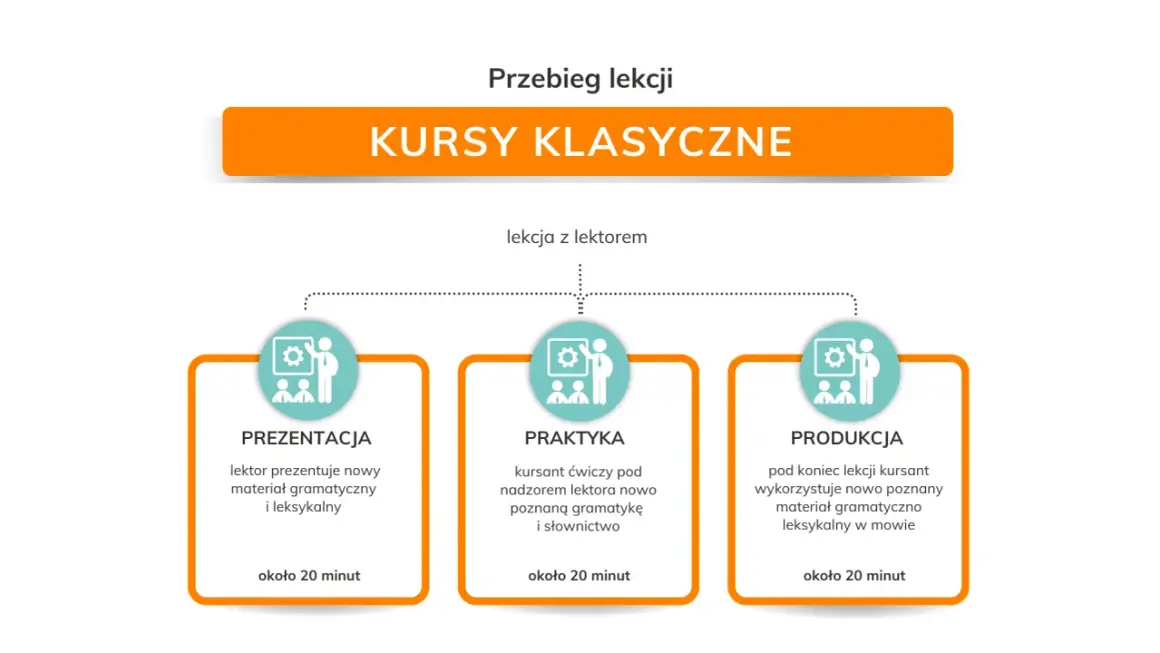 Przebieg lekcji

KURSY KLASYCZNE

lekcja z lektorem

PREZENTACJA

lektor prezentuje nowy materiał gramatyczny i leksykalny

około 20 minut

PRAKTYKA

kursant ćwiczy pod nadzorem lektora nowo poznaną gramatykę i słownictwo

około 20 minut

PRODUKCJA

pod koniec lekcji kursant wykorzystuje nowo poznany materiał gramatyczno leksykalny w mowie

około 20 minut